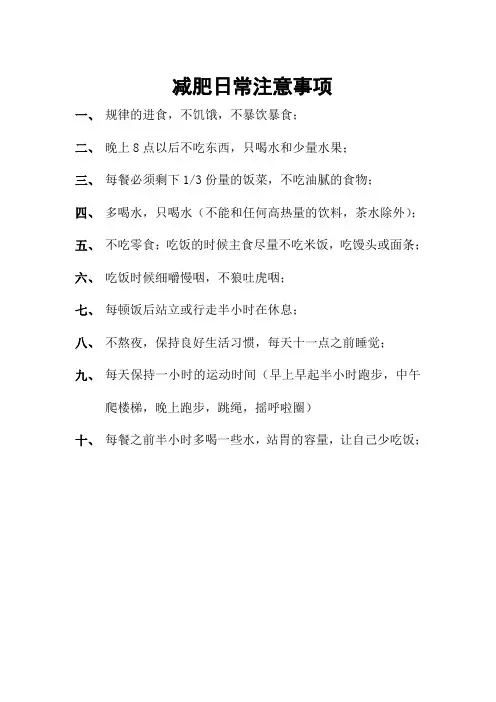 减肥日常注意事项

一、 规律的进食，不饥饿，不暴饮暴食；

二、 晚上 8 点以后不吃东西，只喝水和少量水果；

三、 每餐必须剩下 1/3 份量的饭菜，不吃油腻的食物；

四、 多喝水，只喝水（不能和任何高热量的饮料，茶水除外）；

五、 不吃零食；吃饭的时候主食尽量不吃米饭，吃馒头或面条；

六、 吃饭时候细嚼慢咽，不狼吐虎咽；

七、 每顿饭后站立或行走半小时在休息；

八、 不熬夜，保持良好生活习惯，每天十一点之前睡觉；

九、 每天保持一小时的运动时间（早上早起半小时跑步，中午爬楼梯，晚上跑步，跳绳，摇呼啦圈）

十、 每餐之前半小时多喝一些水，站胃的容量，让自己少吃饭；